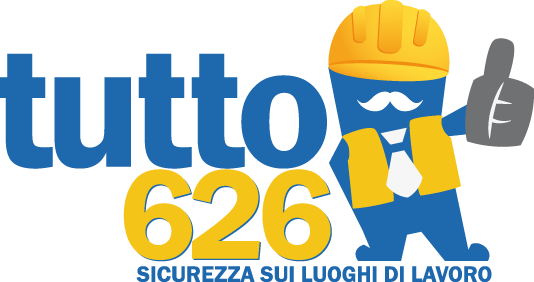 tutto
626
SICUREZZA SUI LUOGHI DI LAVORO